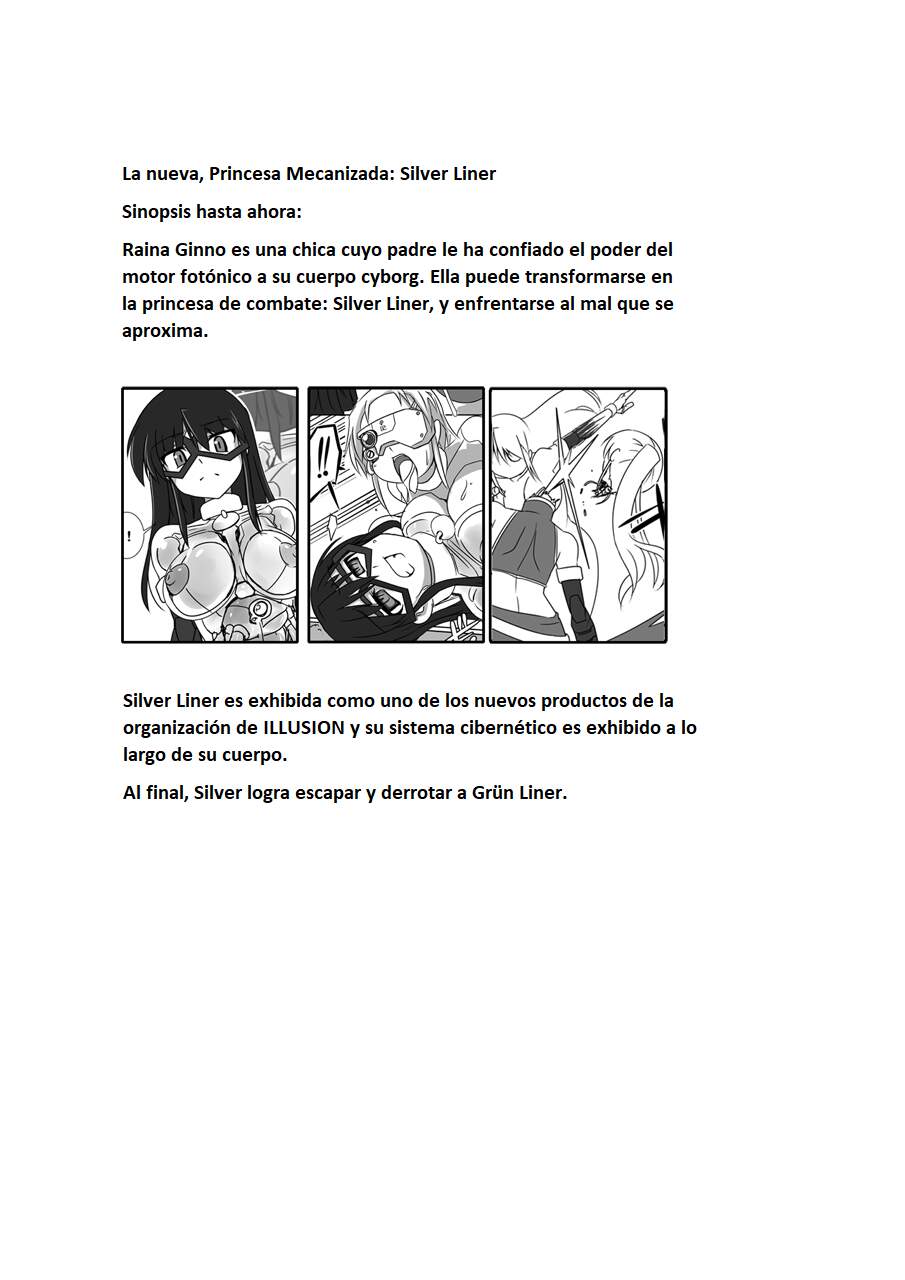 La nueva, Princesa Mecanizada: Silver Liner

Sinopsis hasta ahora:

Raina Ginno es una chica cuyo padre le ha confiado el poder del motor fotónico a su cuerpo cyborg. Ella puede transformarse en la princesa de combate: Silver Liner, y enfrentarse al mal que se aproxima.

!

!!

Silver Liner es exhibida como uno de los nuevos productos de la organización de ILLUSION y su sistema cibernético es exhibido a lo largo de su cuerpo.

Al final, Silver logra escapar y derrotar a Grün Liner.